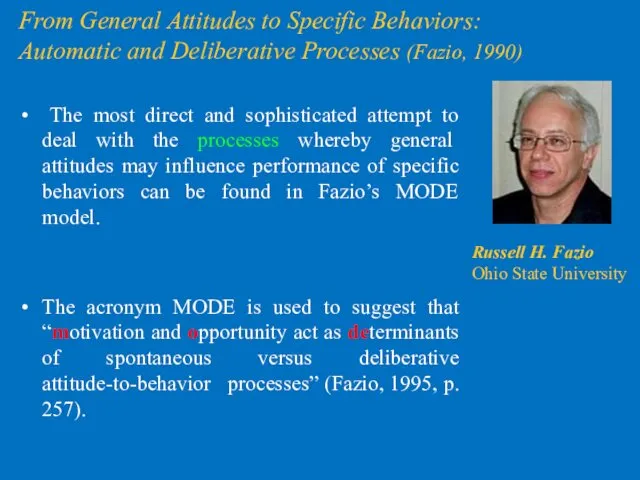 From General Attitudes to Specific Behaviors: Automatic and Deliberative Processes (Fazio, 1990)

• The most direct and sophisticated attempt to deal with the processes whereby general attitudes may influence performance of specific behaviors can be found in Fazio's MODE model.

Russell H. Fazio
Ohio State University

• The acronym MODE is used to suggest that "motivation and opportunity act as determinants of spontaneous versus deliberative attitude-to-behavior processes" (Fazio, 1995, p. 257).